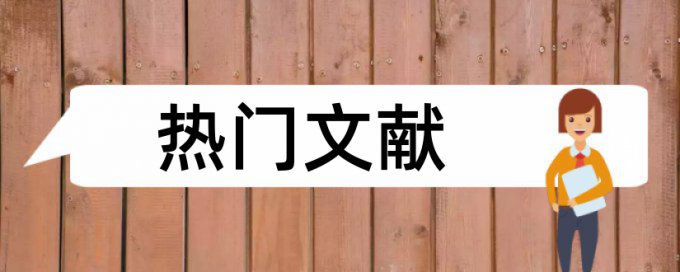 热门文献